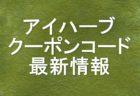 アイハーブ
クーポンコード
最新情報